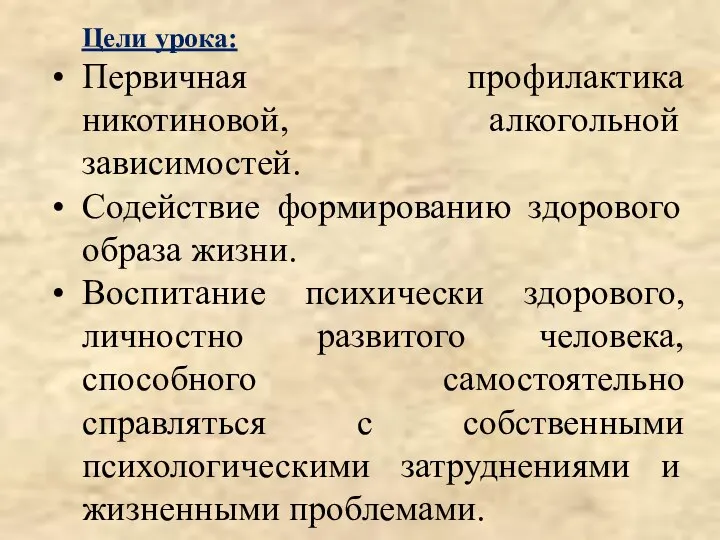 Цели урока:

• Первичная профилактика никотиновой, алкогольной зависимостей.
• Содействие формированию здорового образа жизни.
• Воспитание психически здорового, личностно развитого человека, способного самостоятельно справляться с собственными психологическими затруднениями и жизненными проблемами.